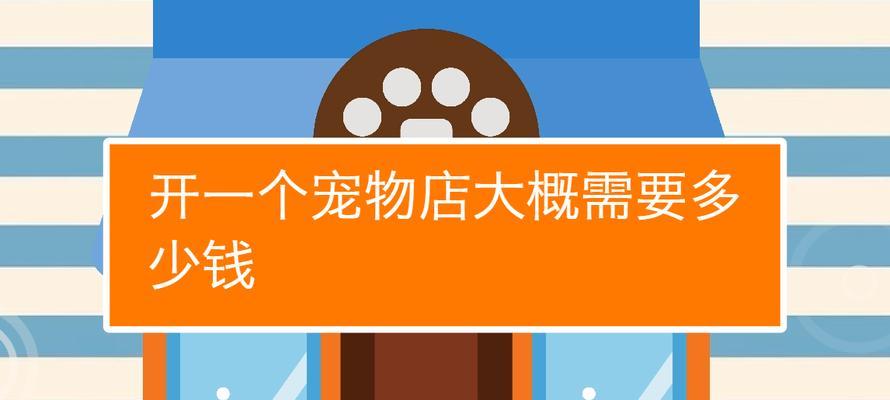 开一个宠物店大概需要多少钱